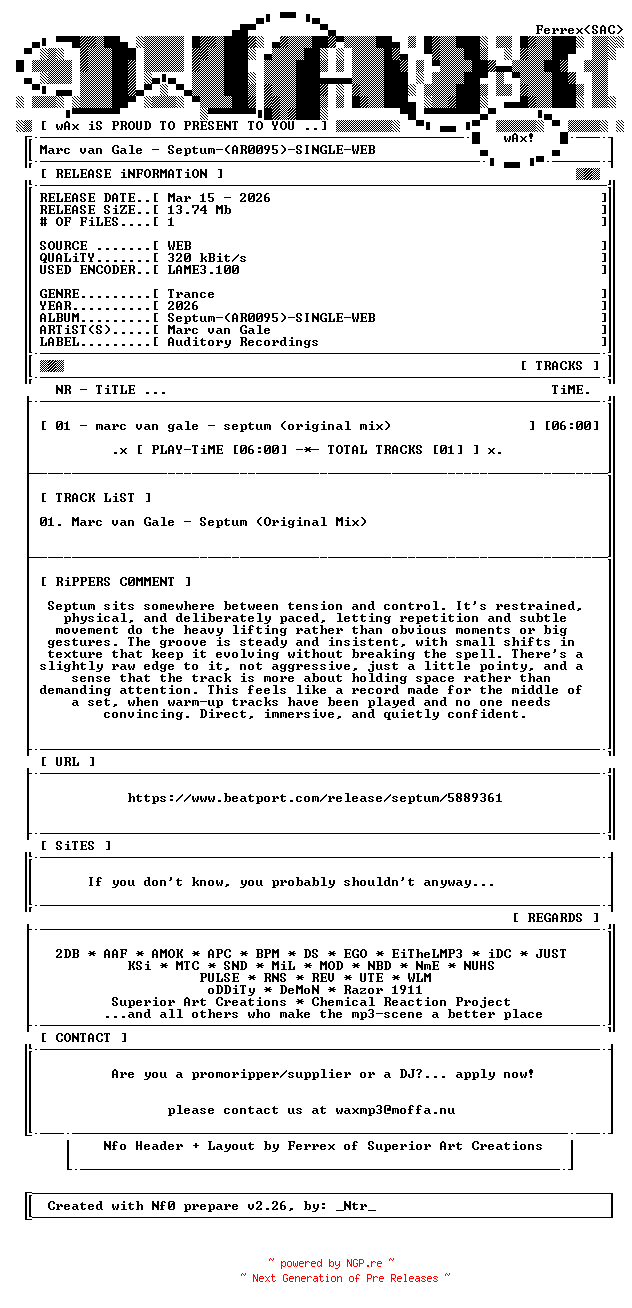 Ferrex<SAC>

[ wAx iS PROUD TO PRESENT TO YOU ..]

wAx!

Marc van Gale - Septum-(AR0095)-SINGLE-WEB

[ RELEASE iNFORMATiON ]

RELEASE DATE..[ Mar 15 - 2026 ]
RELEASE SiZE..[ 13.74 Mb ]
# OF FiLES....[ 1 ]

SOURCE .......[ WEB ]
QUALiTY.......[ 320 kBit/s ]
USED ENCODER..[ LAME3.100 ]

GENRE.........[ Trance ]
YEAR..........[ 2026 ]
ALBUM.........[ Septum-(AR0095)-SINGLE-WEB ]
ARTiST(S).....[ Marc van Gale ]
LABEL.........[ Auditory Recordings ]

[ TRACKS ]

NR - TiTLE ... TiME.

[ 01 - marc van gale - septum (original mix) ] [06:00]

.x [ PLAY-TiME [06:00] -*- TOTAL TRACKS [01] ] x.

[ TRACK LiST ]

01. Marc van Gale - Septum (Original Mix)

[ RiPPERS C0MMENT ]

Septum sits somewhere between tension and control. It's restrained, physical, and deliberately paced, letting repetition and subtle movement do the heavy lifting rather than obvious moments or big gestures. The groove is steady and insistent, with small shifts in texture that keep it evolving without breaking the spell. There's a slightly raw edge to it, not aggressive, just a little pointy, and a sense that the track is more about holding space rather than demanding attention. This feels like a record made for the middle of a set, when warm-up tracks have been played and no one needs convincing. Direct, immersive, and quietly confident.

[ URL ]

https://www.beatport.com/release/septum/5889361

[ SiTES ]

If you don't know, you probably shouldn't anyway...

[ REGARDS ]

2DB * AAF * AMOK * APC * BPM * DS * EGO * EiTheLMP3 * iDC * JUST KSi * MTC * SND * MiL * MOD * NBD * NmE * NUHS PULSE * RNS * REV * UTE * WLM oDDiTy * DeMoN * Razor 1911 Superior Art Creations * Chemical Reaction Project ...and all others who make the mp3-scene a better place

[ CONTACT ]

Are you a promoripper/supplier or a DJ?... apply now!

please contact us at waxmp3@moffa.nu

Nfo Header + Layout by Ferrex of Superior Art Creations

Created with Nf0 prepare v2.26, by: _Ntr_

~ powered by NGP.re ~
~ Next Generation of Pre Releases ~